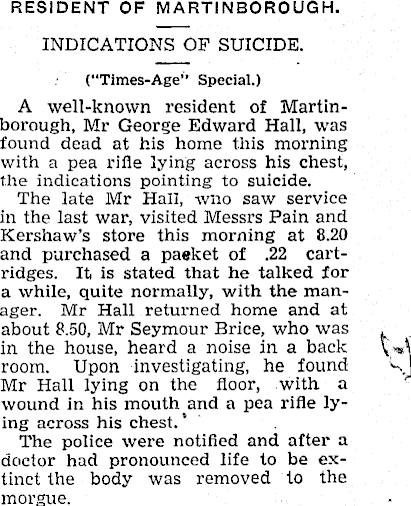 RESIDENT OF MARTINBOROUGH.

INDICATIONS OF SUICIDE.

("Times-Age" Special.)

A well-known resident of Martinborough, Mr George Edward Hall, was found dead at his home this morning with a pea rifle lying across his chest, the indications pointing to suicide.

The late Mr Hall, who saw service in the last war, visited Messrs Pain and Kershaw's store this morning at 8.20 and purchased a packet of .22 cartridges. It is stated that he talked for a while, quite normally, with the manager. Mr Hall returned home and at about 8.50, Mr Seymour Brice, who was in the house, heard a noise in a back room. Upon investigating, he found Mr Hall lying on the floor, with a wound in his mouth and a pea rifle lying across his chest.

The police were notified and after a doctor had pronounced life to be extinct the body was removed to the morgue.